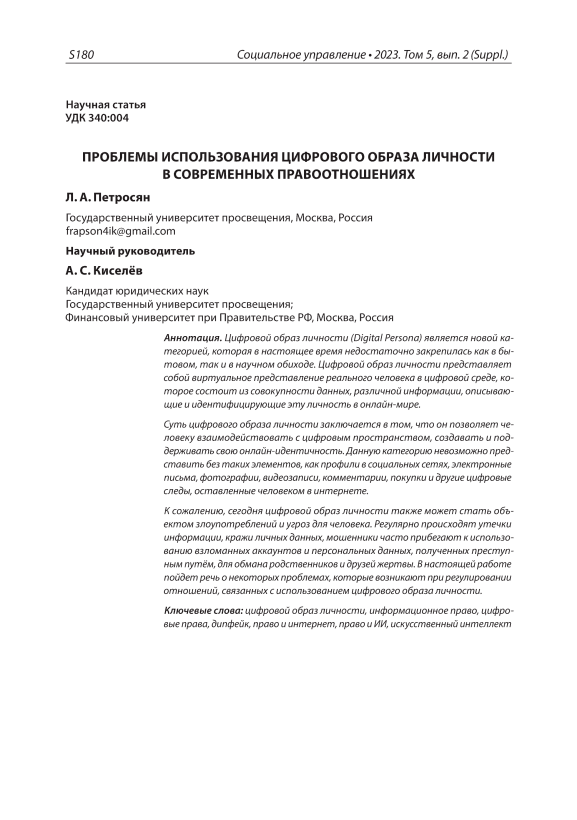 S180 Социальное управление • 2023. Том 5, вып. 2 (Suppl.)

Научная статья
УДК 340:004

ПРОБЛЕМЫ ИСПОЛЬЗОВАНИЯ ЦИФРОВОГО ОБРАЗА ЛИЧНОСТИ В СОВРЕМЕННЫХ ПРАВООТНОШЕНИЯХ

Л. А. Петросян

Государственный университет просвещения, Москва, Россия
frapson4ik@gmail.com

Научный руководитель

А. С. Киселёв

Кандидат юридических наук
Государственный университет просвещения;
Финансовый университет при Правительстве РФ, Москва, Россия

Аннотация. Цифровой образ личности (Digital Persona) является новой категорией, которая в настоящее время недостаточно закрепилась как в бытовом, так и в научном обиходе. Цифровой образ личности представляет собой виртуальное представление реального человека в цифровой среде, которое состоит из совокупности данных, различной информации, описывающие и идентифицирующие эту личность в онлайн-мире.

Суть цифрового образа личности заключается в том, что он позволяет человеку взаимодействовать с цифровым пространством, создавать и поддерживать свою онлайн-идентичность. Данную категорию невозможно представить без таких элементов, как профили в социальных сетях, электронные письма, фотографии, видеозаписи, комментарии, покупки и другие цифровые следы, оставленные человеком в интернете.

К сожалению, сегодня цифровой образ личности также может стать объектом злоупотреблений и угроз для человека. Регулярно происходят утечки информации, кражи личных данных, мошенники часто прибегают к использованию взломанных аккаунтов и персональных данных, полученных преступным путём, для обмана родственников и друзей жертвы. В настоящей работе пойдет речь о некоторых проблемах, которые возникают при регулировании отношений, связанных с использованием цифрового образа личности.

Ключевые слова: цифровой образ личности, информационное право, цифровые права, дипфейк, право и интернет, право и ИИ, искусственный интеллект